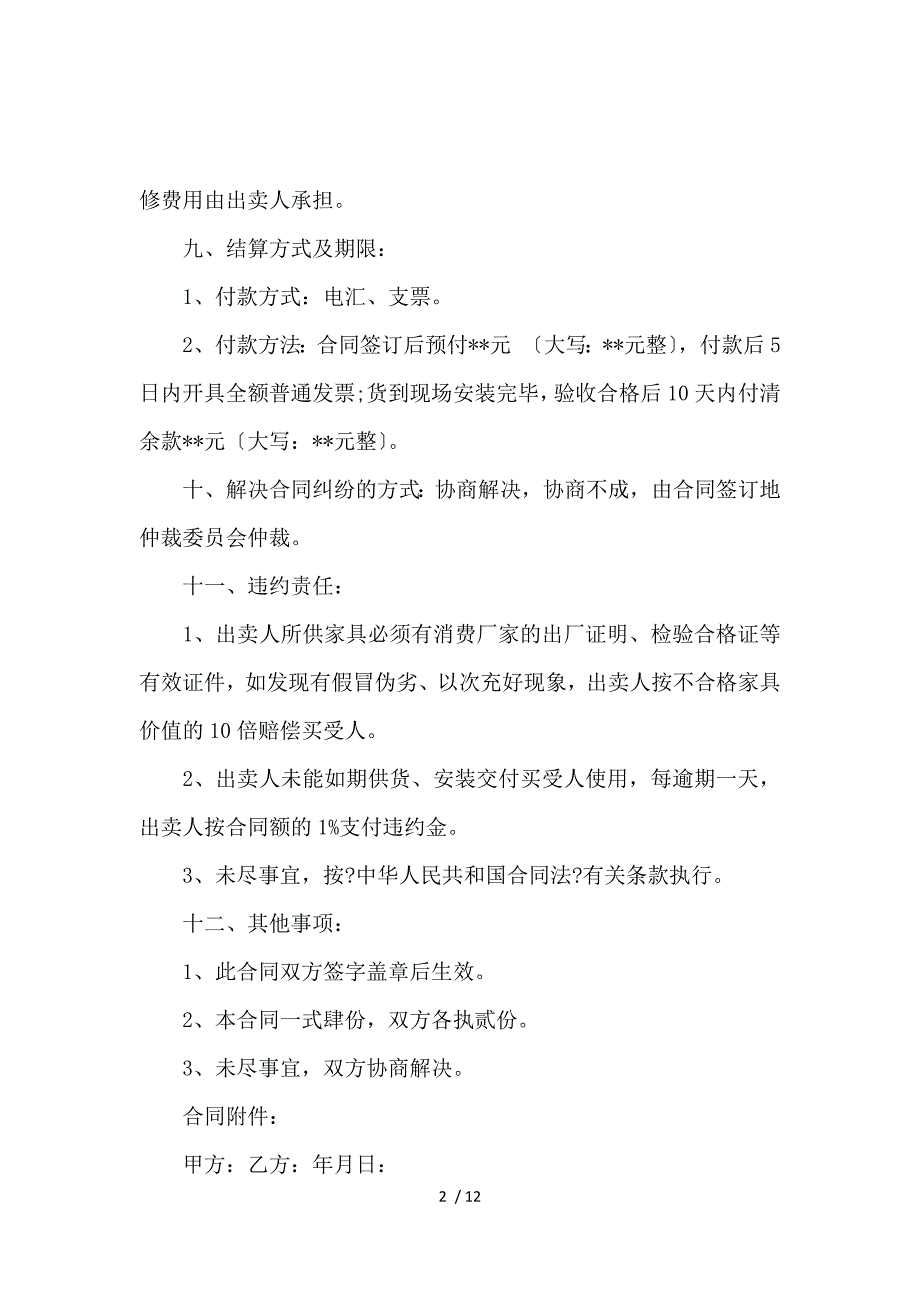 修费用由出卖人承担。

九、结算方式及期限：

1、付款方式：电汇、支票。

2、付款方法：合同签订后预付**元 〔大写：**元整〕，付款后5日内开具全额普通发票;货到现场安装完毕，验收合格后10天内付清余款**元〔大写：**元整〕。

十、解决合同纠纷的方式：协商解决，协商不成，由合同签订地仲裁委员会仲裁。

十一、违约责任：

1、出卖人所供家具必须有消费厂家的出厂证明、检验合格证等有效证件，如发现有假冒伪劣、以次充好现象，出卖人按不合格家具价值的10倍赔偿买受人。

2、出卖人未能如期供货、安装交付买受人使用，每逾期一天，出卖人按合同额的1%支付违约金。

3、未尽事宜，按?中华人民共和国合同法?有关条款执行。

十二、其他事项：

1、此合同双方签字盖章后生效。

2、本合同一式肆份，双方各执贰份。

3、未尽事宜，双方协商解决。

合同附件：

甲方：乙方：年月日：

2 / 12